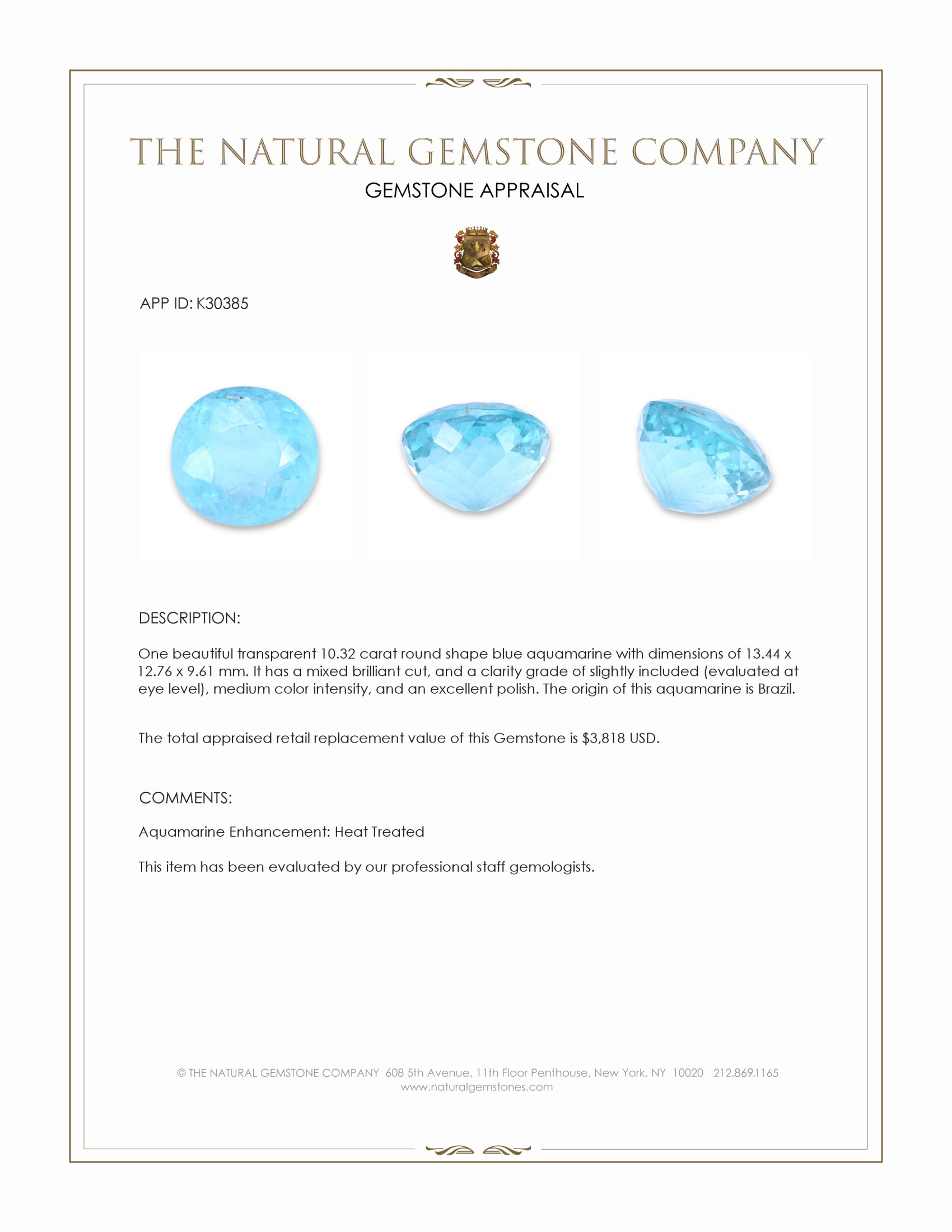 THE NATURAL GEMSTONE COMPANY
GEMSTONE APPRAISAL

APP ID: K30385

DESCRIPTION:

One beautiful transparent 10.32 carat round shape blue aquamarine with dimensions of 13.44 x 12.76 x 9.61 mm. It has a mixed brilliant cut, and a clarity grade of slightly included (evaluated at eye level), medium color intensity, and an excellent polish. The origin of this aquamarine is Brazil.

The total appraised retail replacement value of this Gemstone is $3,818 USD.

COMMENTS:

Aquamarine Enhancement: Heat Treated

This item has been evaluated by our professional staff gemologists.

© THE NATURAL GEMSTONE COMPANY 608 5th Avenue, 11th Floor Penthouse, New York, NY 10020 212.869.1165
www.naturalgemstones.com